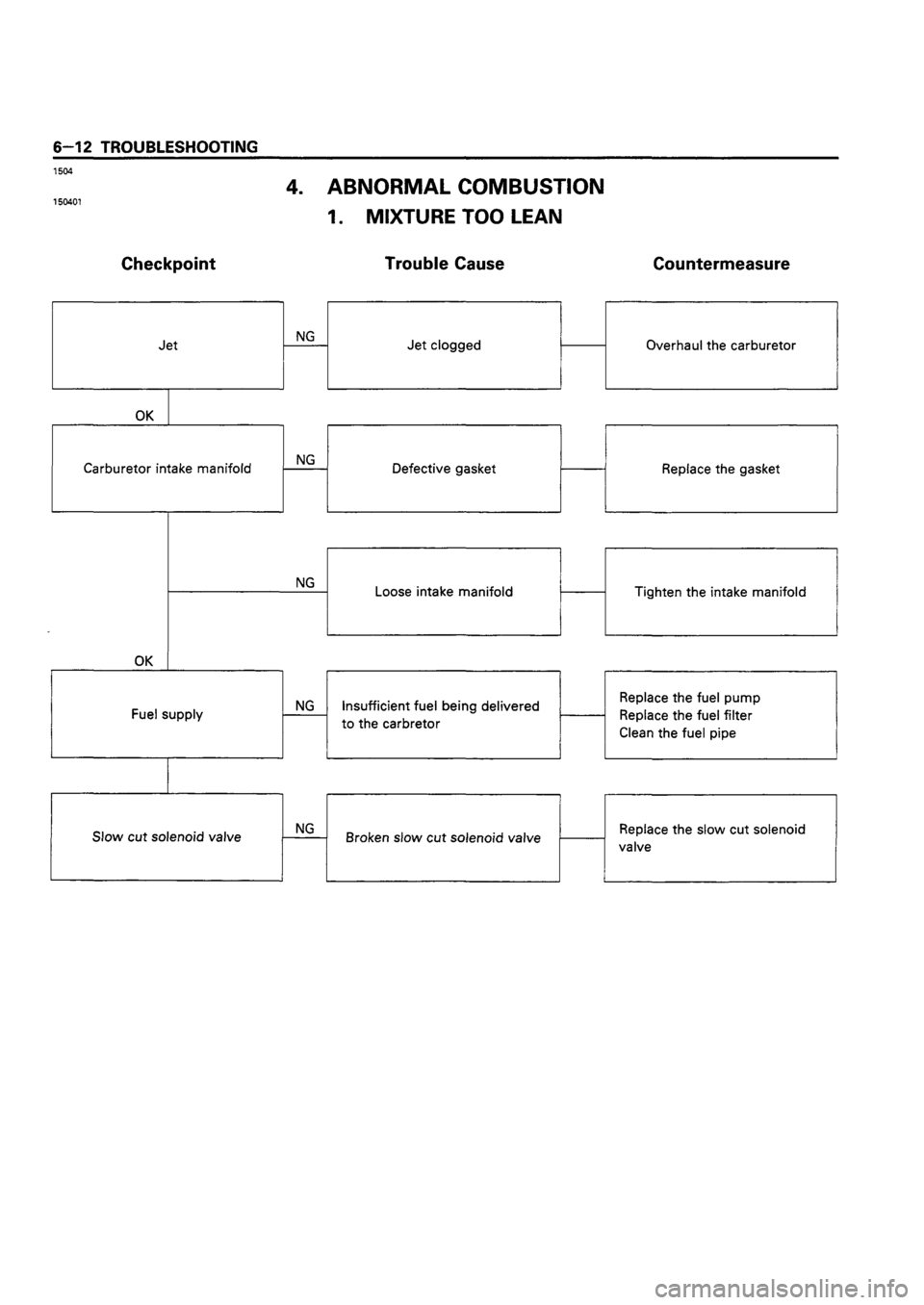 6–12 TROUBLESHOOTING

1504

150401

4. ABNORMAL COMBUSTION

1. MIXTURE TOO LEAN

Checkpoint

Trouble Cause

Countermeasure

Jet

NG

Jet clogged

Overhaul the carburetor

OK

Carburetor intake manifold

NG

Defective gasket

Replace the gasket

NG

Loose intake manifold

Tighten the intake manifold

OK

Fuel supply

NG

Insufficient fuel being delivered to the carbretor

Replace the fuel pump
Replace the fuel filter
Clean the fuel pipe

Slow cut solenoid valve

NG

Broken slow cut solenoid valve

Replace the slow cut solenoid valve

carmanualsonline.info